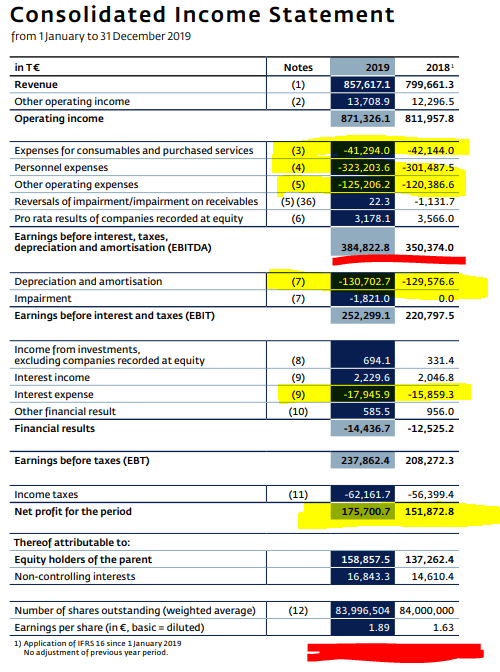 Consolidated Income Statement

from 1 January to 31 December 2019

| in T€ | Notes | 2019 | 2018¹ |
|---|---|---|---|
| Revenue | (1) | 857,617.1 | 799,661.3 |
| Other operating income | (2) | 13,708.9 | 12,296.5 |
| Operating income | | 871,326.1 | 811,957.8 |
| Expenses for consumables and purchased services | (3) | -41,294.0 | -42,144.0 |
| Personnel expenses | (4) | -323,203.6 | -301,487.5 |
| Other operating expenses | (5) | -125,206.2 | -120,386.6 |
| Reversals of impairment/impairment on receivables | (5) (36) | 22.3 | -1,131.7 |
| Pro rata results of companies recorded at equity | (6) | 3,178.1 | 3,566.0 |
| Earnings before interest, taxes, depreciation and amortisation (EBITDA) | | 384,822.8 | 350,374.0 |
| Depreciation and amortisation | (7) | -130,702.7 | -129,576.6 |
| Impairment | (7) | -1,821.0 | 0.0 |
| Earnings before interest and taxes (EBIT) | | 252,299.1 | 220,797.5 |
| Income from investments, excluding companies recorded at equity | (8) | 694.1 | 331.4 |
| Interest income | (9) | 2,229.6 | 2,046.8 |
| Interest expense | (9) | -17,945.9 | -15,859.3 |
| Other financial result | (10) | 585.5 | 956.0 |
| Financial results | | -14,436.7 | -12,525.2 |
| Earnings before taxes (EBT) | | 237,862.4 | 208,272.3 |
| Income taxes | (11) | -62,161.7 | -56,399.4 |
| Net profit for the period | | 175,700.7 | 151,872.8 |
| Thereof attributable to: | | | |
| Equity holders of the parent | | 158,857.5 | 137,262.4 |
| Non-controlling interests | | 16,843.3 | 14,610.4 |
| Number of shares outstanding (weighted average) | (12) | 83,996,504 | 84,000,000 |
| Earnings per share (in €, basic = diluted) | | 1.89 | 1.63 |

1) Application of IFRS 16 since 1 January 2019
No adjustment of previous year period.